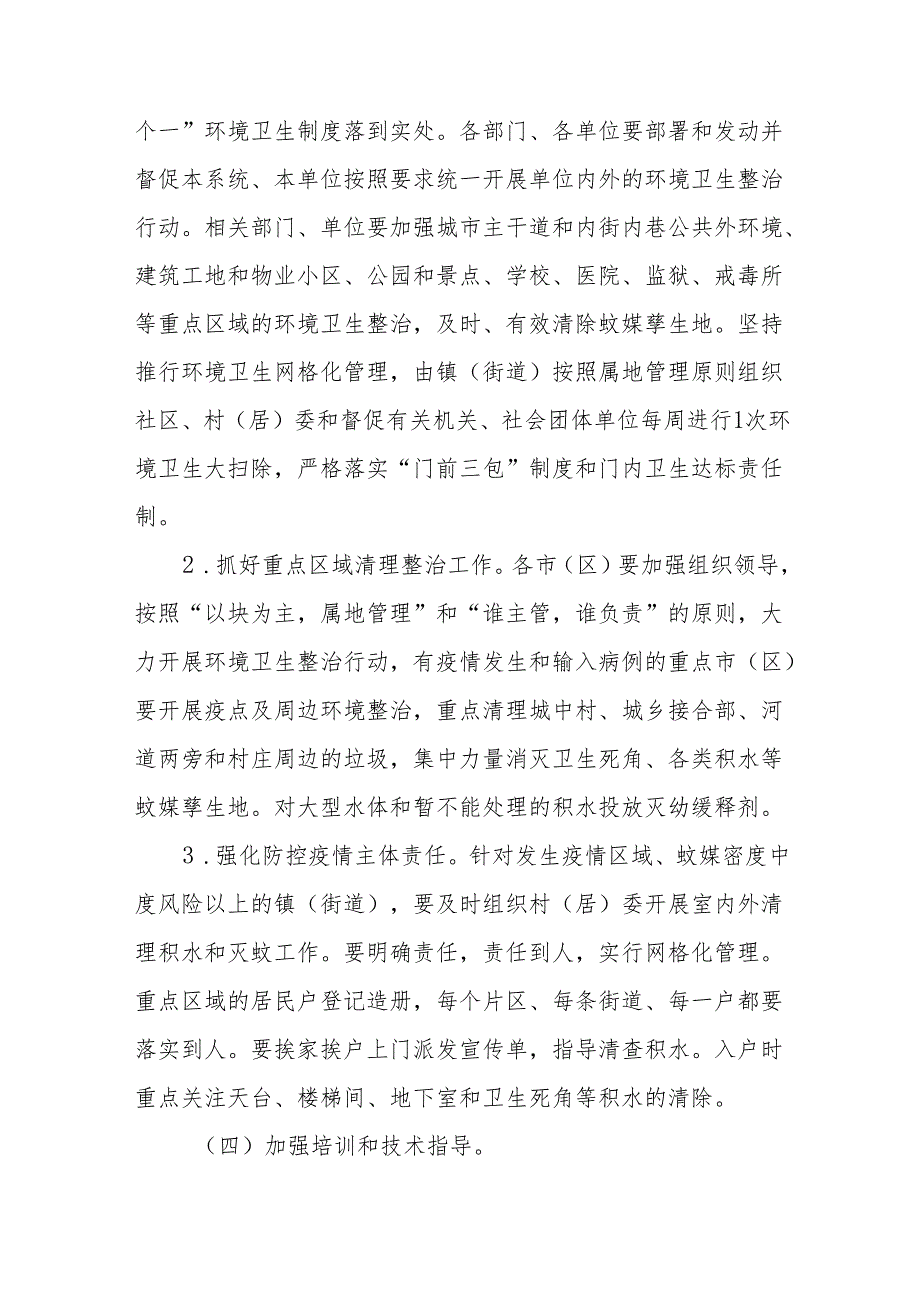 个一”环境卫生制度落到实处。各部门、各单位要部署和发动并督促本系统、本单位按照要求统一开展单位内外的环境卫生整治行动。相关部门、单位要加强城市主干道和内街内巷公共外环境、建筑工地和物业小区、公园和景点、学校、医院、监狱、戒毒所等重点区域的环境卫生整治，及时、有效清除蚊媒孳生地。坚持推行环境卫生网格化管理，由镇（街道）按照属地管理原则组织社区、村（居）委和督促有关机关、社会团体单位每周进行1次环境卫生大扫除，严格落实“门前三包”制度和门内卫生达标责任制。

2．抓好重点区域清理整治工作。各市（区）要加强组织领导，按照“以块为主，属地管理”和“谁主管，谁负责”的原则，大力开展环境卫生整治行动，有疫情发生和输入病例的重点市（区）要开展疫点及周边环境整治，重点清理城中村、城乡接合部、河道两旁和村庄周边的垃圾，集中力量消灭卫生死角、各类积水等蚊媒孳生地。对大型水体和暂不能处理的积水投放灭幼缓释剂。

3．强化防控疫情主体责任。针对发生疫情区域、蚊媒密度中度风险以上的镇（街道），要及时组织村（居）委开展室内外清理积水和灭蚊工作。要明确责任，责任到人，实行网格化管理。重点区域的居民户登记造册，每个片区、每条街道、每一户都要落实到人。要挨家挨户上门派发宣传单，指导清查积水。入户时重点关注天台、楼梯间、地下室和卫生死角等积水的清除。

（四）加强培训和技术指导。